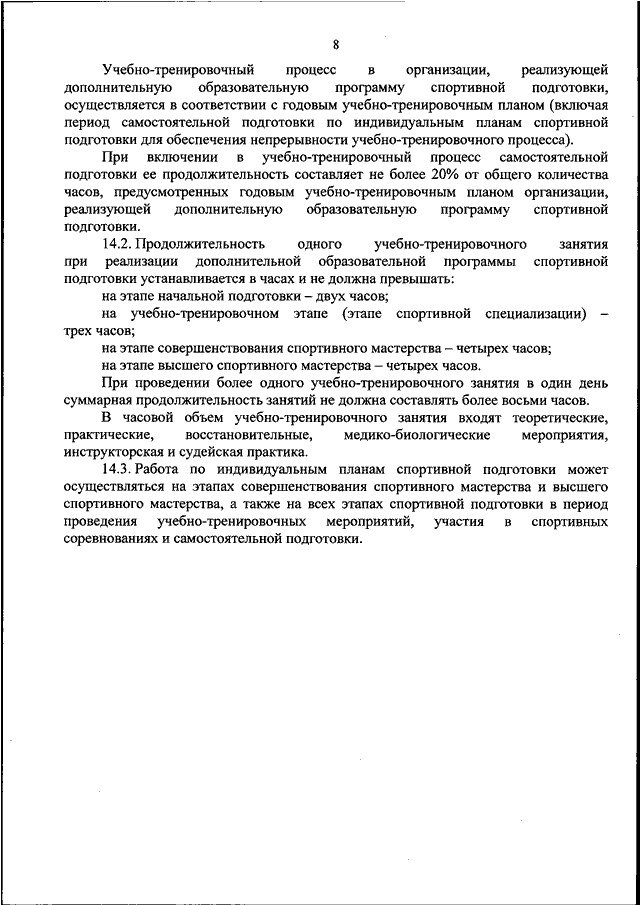 8

Учебно-тренировочный процесс в организации, реализующей дополнительную образовательную программу спортивной подготовки, осуществляется в соответствии с годовым учебно-тренировочным планом (включая период самостоятельной подготовки по индивидуальным планам спортивной подготовки для обеспечения непрерывности учебно-тренировочного процесса).

При включении в учебно-тренировочный процесс самостоятельной подготовки ее продолжительность составляет не более 20% от общего количества часов, предусмотренных годовым учебно-тренировочным планом организации, реализующей дополнительную образовательную программу спортивной подготовки.

14.2. Продолжительность одного учебно-тренировочного занятия при реализации дополнительной образовательной программы спортивной подготовки устанавливается в часах и не должна превышать:

на этапе начальной подготовки – двух часов;

на учебно-тренировочном этапе (этапе спортивной специализации) – трех часов;

на этапе совершенствования спортивного мастерства – четырех часов;

на этапе высшего спортивного мастерства – четырех часов.

При проведении более одного учебно-тренировочного занятия в один день суммарная продолжительность занятий не должна составлять более восьми часов.

В часовой объем учебно-тренировочного занятия входят теоретические, практические, восстановительные, медико-биологические мероприятия, инструкторская и судейская практика.

14.3. Работа по индивидуальным планам спортивной подготовки может осуществляться на этапах совершенствования спортивного мастерства и высшего спортивного мастерства, а также на всех этапах спортивной подготовки в период проведения учебно-тренировочных мероприятий, участия в спортивных соревнованиях и самостоятельной подготовки.